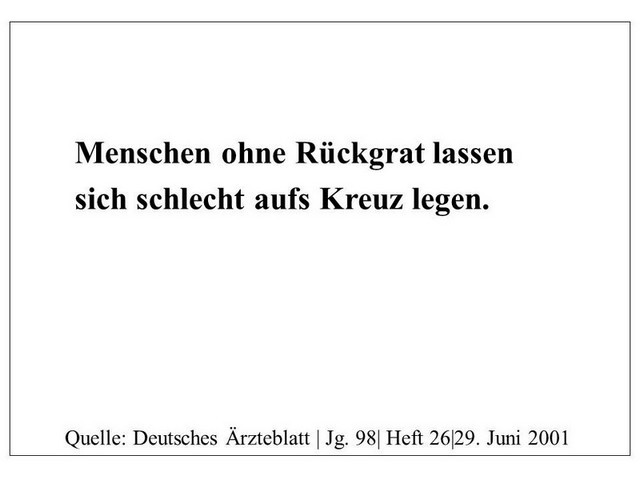 Menschen ohne Rückgrat lassen sich schlecht aufs Kreuz legen.

Quelle: Deutsches Ärzteblatt | Jg. 98| Heft 26|29. Juni 2001